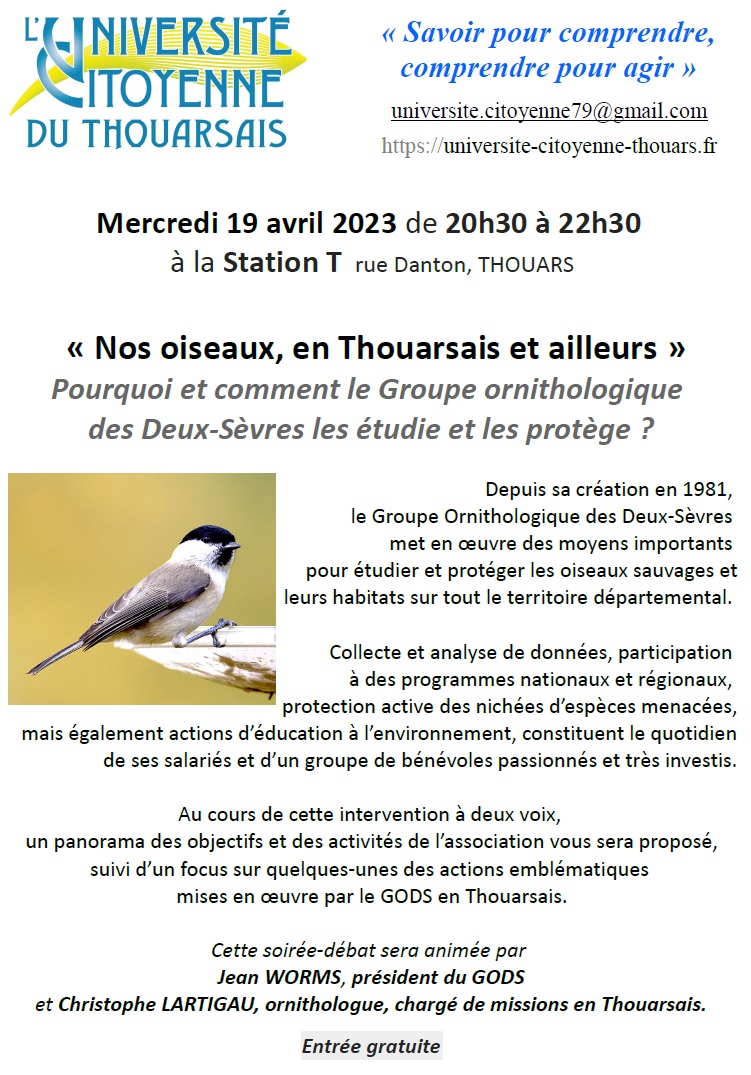 L'UNIVERSITÉ CITOYENNE DU THOUARSAIS

« Savoir pour comprendre, comprendre pour agir »

universite.citoyenne79@gmail.com

https://universite-citoyenne-thouars.fr

Mercredi 19 avril 2023 de 20h30 à 22h30
à la Station T rue Danton, THOUARS

« Nos oiseaux, en Thouarsais et ailleurs »
Pourquoi et comment le Groupe ornithologique des Deux-Sèvres les étudie et les protège ?

Depuis sa création en 1981, le Groupe Ornithologique des Deux-Sèvres met en œuvre des moyens importants pour étudier et protéger les oiseaux sauvages et leurs habitats sur tout le territoire départemental.

Collecte et analyse de données, participation à des programmes nationaux et régionaux, protection active des nichées d'espèces menacées, mais également actions d'éducation à l'environnement, constituent le quotidien de ses salariés et d'un groupe de bénévoles passionnés et très investis.

Au cours de cette intervention à deux voix, un panorama des objectifs et des activités de l'association vous sera proposé, suivi d'un focus sur quelques-unes des actions emblématiques mises en œuvre par le GODS en Thouarsais.

Cette soirée-débat sera animée par
Jean WORMS, président du GODS
et Christophe LARTIGAU, ornithologue, chargé de missions en Thouarsais.

Entrée gratuite